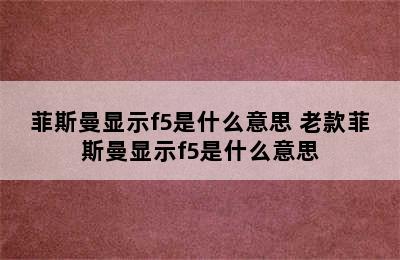 菲斯曼显示f5是什么意思 老款菲斯曼显示f5是什么意思